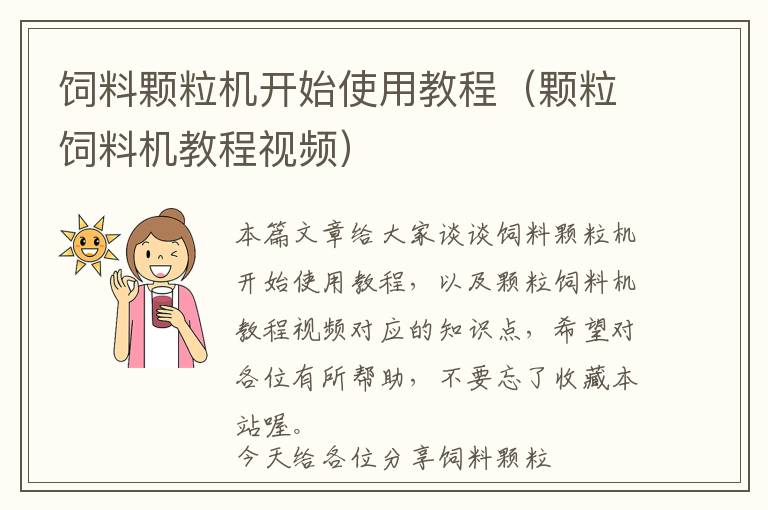 饲料颗粒机开始使用教程（颗粒饲料机教程视频）

本篇文章给大家谈谈饲料颗粒机开始使用教程，以及颗粒饲料机教程视频对应的知识点，希望对各位有所帮助，不要忘了收藏本站喔。

今天给各位分享饲料颗粒